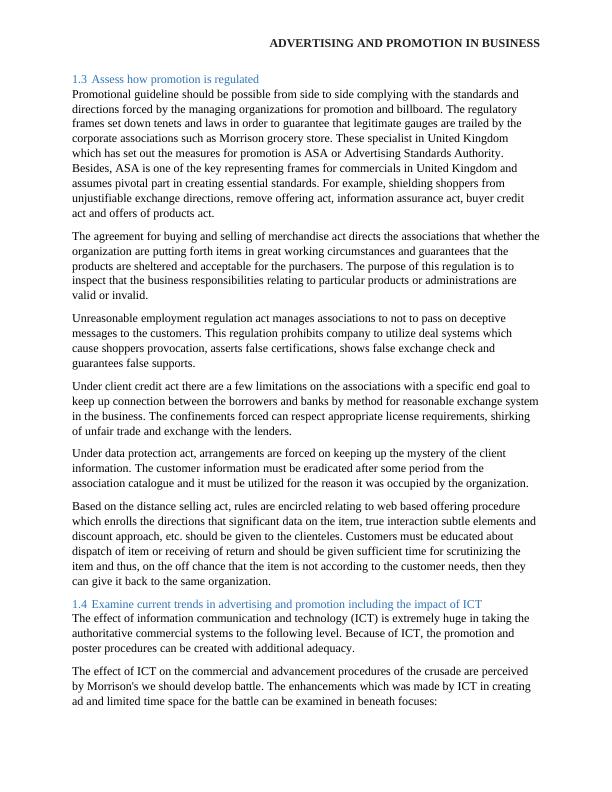 ADVERTISING AND PROMOTION IN BUSINESS

1.3 Assess how promotion is regulated
Promotional guideline should be possible from side to side complying with the standards and directions forced by the managing organizations for promotion and billboard. The regulatory frames set down tenets and laws in order to guarantee that legitimate gauges are trailed by the corporate associations such as Morrison grocery store. These specialist in United Kingdom which has set out the measures for promotion is ASA or Advertising Standards Authority. Besides, ASA is one of the key representing frames for commercials in United Kingdom and assumes pivotal part in creating essential standards. For example, shielding shoppers from unjustifiable exchange directions, remove offering act, information assurance act, buyer credit act and offers of products act.

The agreement for buying and selling of merchandise act directs the associations that whether the organization are putting forth items in great working circumstances and guarantees that the products are sheltered and acceptable for the purchasers. The purpose of this regulation is to inspect that the business responsibilities relating to particular products or administrations are valid or invalid.

Unreasonable employment regulation act manages associations to not to pass on deceptive messages to the customers. This regulation prohibits company to utilize deal systems which cause shoppers provocation, asserts false certifications, shows false exchange check and guarantees false supports.

Under client credit act there are a few limitations on the associations with a specific end goal to keep up connection between the borrowers and banks by method for reasonable exchange system in the business. The confinements forced can respect appropriate license requirements, shirking of unfair trade and exchange with the lenders.

Under data protection act, arrangements are forced on keeping up the mystery of the client information. The customer information must be eradicated after some period from the association catalogue and it must be utilized for the reason it was occupied by the organization.

Based on the distance selling act, rules are encircled relating to web based offering procedure which enrolls the directions that significant data on the item, true interaction subtle elements and discount approach, etc. should be given to the clienteles. Customers must be educated about dispatch of item or receiving of return and should be given sufficient time for scrutinizing the item and thus, on the off chance that the item is not according to the customer needs, then they can give it back to the same organization.

1.4 Examine current trends in advertising and promotion including the impact of ICT
The effect of information communication and technology (ICT) is extremely huge in taking the authoritative commercial systems to the following level. Because of ICT, the promotion and poster procedures can be created with additional adequacy.

The effect of ICT on the commercial and advancement procedures of the crusade are perceived by Morrison's we should develop battle. The enhancements which was made by ICT in creating ad and limited time space for the battle can be examined in beneath focuses: